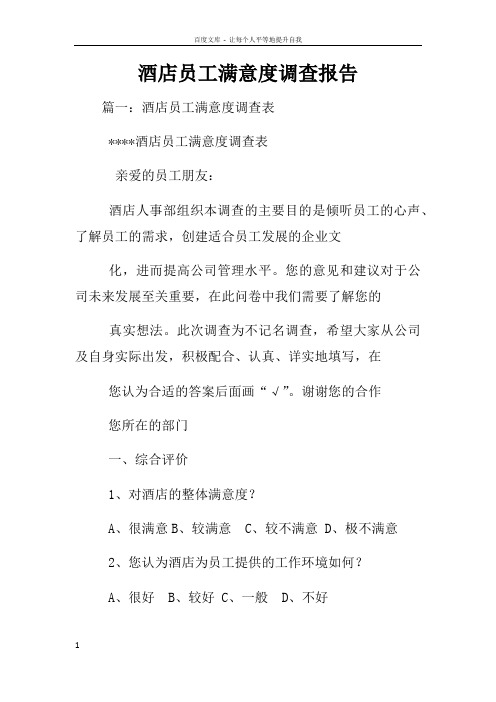 百度文库 - 让每个人平等地提升自我

酒店员工满意度调查报告

篇一：酒店员工满意度调查表

****酒店员工满意度调查表

亲爱的员工朋友：

酒店人事部组织本调查的主要目的是倾听员工的心声、了解员工的需求，创建适合员工发展的企业文

化，进而提高公司管理水平。您的意见和建议对于公司未来发展至关重要，在此问卷中我们需要了解您的

真实想法。此次调查为不记名调查，希望大家从公司及自身实际出发，积极配合、认真、详实地填写，在

您认为合适的答案后面画“√”。谢谢您的合作

您所在的部门

一、综合评价

1、对酒店的整体满意度？

A、很满意 B、较满意 C、较不满意 D、极不满意

2、您认为酒店为员工提供的工作环境如何？

A、很好 B、较好 C、一般 D、不好

1